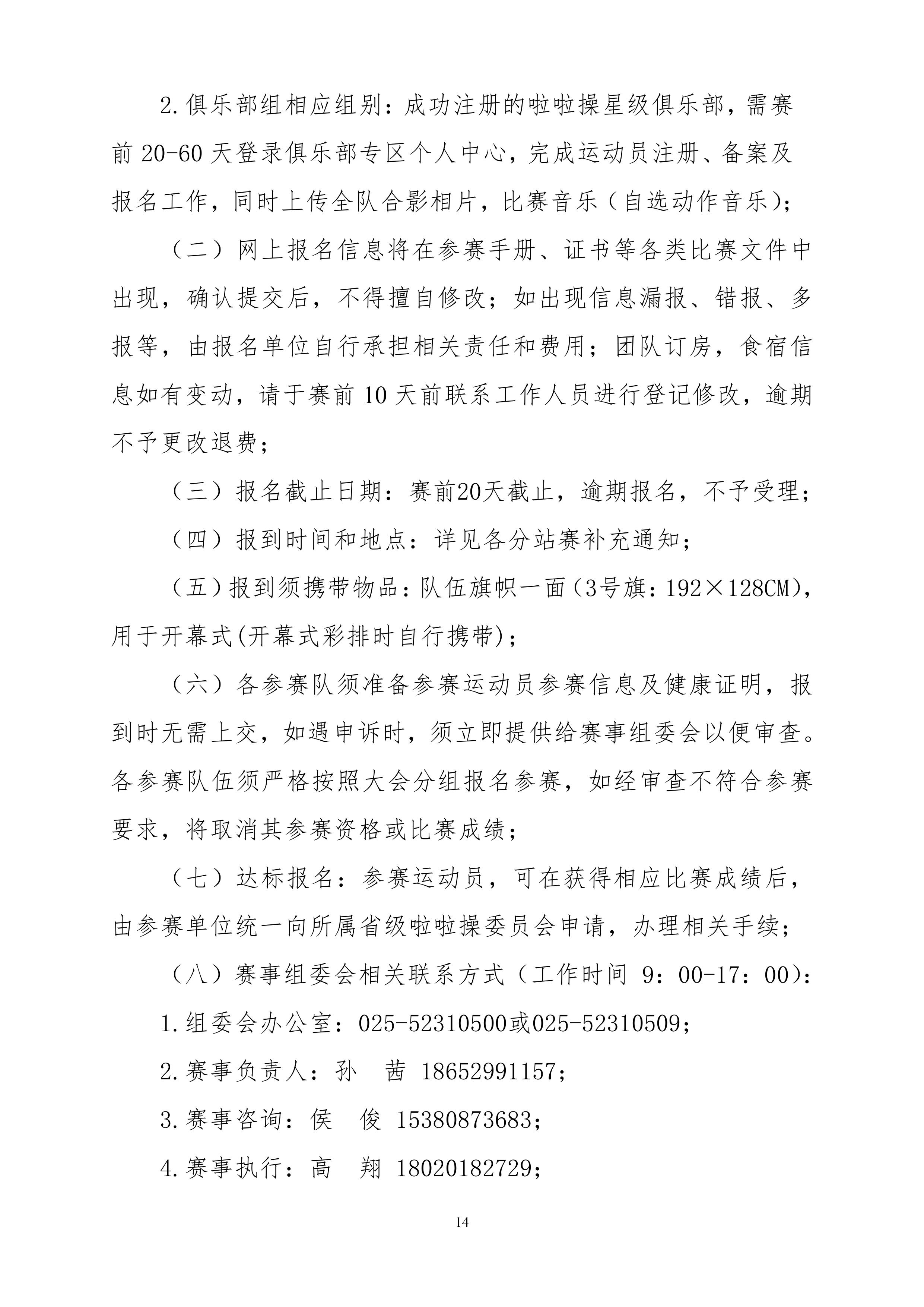 2.俱乐部组相应组别：成功注册的啦啦操星级俱乐部，需赛前 20-60 天登录俱乐部专区个人中心，完成运动员注册、备案及报名工作，同时上传全队合影相片，比赛音乐（自选动作音乐）；

（二）网上报名信息将在参赛手册、证书等各类比赛文件中出现，确认提交后，不得擅自修改；如出现信息漏报、错报、多报等，由报名单位自行承担相关责任和费用；团队订房，食宿信息如有变动，请于赛前 10 天前联系工作人员进行登记修改，逾期不予更改退费；

（三）报名截止日期：赛前20天截止，逾期报名，不予受理；

（四）报到时间和地点：详见各分站赛补充通知；

（五）报到须携带物品：队伍旗帜一面（3号旗：192×128CM），用于开幕式(开幕式彩排时自行携带)；

（六）各参赛队须准备参赛运动员参赛信息及健康证明，报到时无需上交，如遇申诉时，须立即提供给赛事组委会以便审查。各参赛队伍须严格按照大会分组报名参赛，如经审查不符合参赛要求，将取消其参赛资格或比赛成绩；

（七）达标报名：参赛运动员，可在获得相应比赛成绩后，由参赛单位统一向所属省级啦啦操委员会申请，办理相关手续；

（八）赛事组委会相关联系方式（工作时间 9：00-17：00)：

1.组委会办公室：025-52310500或025-52310509；

2.赛事负责人：孙 茜 18652991157；

3.赛事咨询：侯 俊 15380873683；

4.赛事执行：高 翔 18020182729；

14